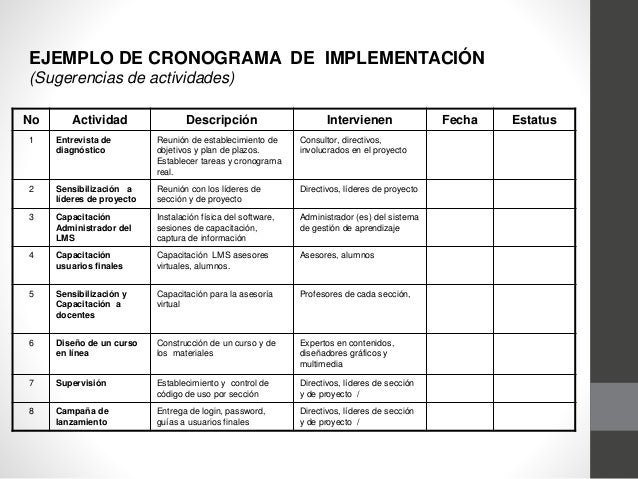 EJEMPLO DE CRONOGRAMA DE IMPLEMENTACIÓN
(Sugerencias de actividades)

| No | Actividad | Descripción | Intervienen | Fecha | Estatus |
|---|---|---|---|---|---|
| 1 | Entrevista de diagnóstico | Reunión de establecimiento de objetivos y plan de plazos. Establecer tareas y cronograma real. | Consultor, directivos, involucrados en el proyecto | | |
| 2 | Sensibilización a líderes de proyecto | Reunión con los líderes de sección y de proyecto | Directivos, líderes de proyecto | | |
| 3 | Capacitación Administrador del LMS | Instalación física del software, sesiones de capacitación, captura de información | Administrador (es) del sistema de gestión de aprendizaje | | |
| 4 | Capacitación usuarios finales | Capacitación LMS asesores virtuales, alumnos. | Asesores, alumnos | | |
| 5 | Sensibilización y Capacitación a docentes | Capacitación para la asesoría virtual | Profesores de cada sección, | | |
| 6 | Diseño de un curso en línea | Construcción de un curso y de los materiales | Expertos en contenidos, diseñadores gráficos y multimedia | | |
| 7 | Supervisión | Establecimiento y control de código de uso por sección | Directivos, líderes de sección y de proyecto / | | |
| 8 | Campaña de lanzamiento | Entrega de login, password, guías a usuarios finales | Directivos, líderes de sección y de proyecto / | | |